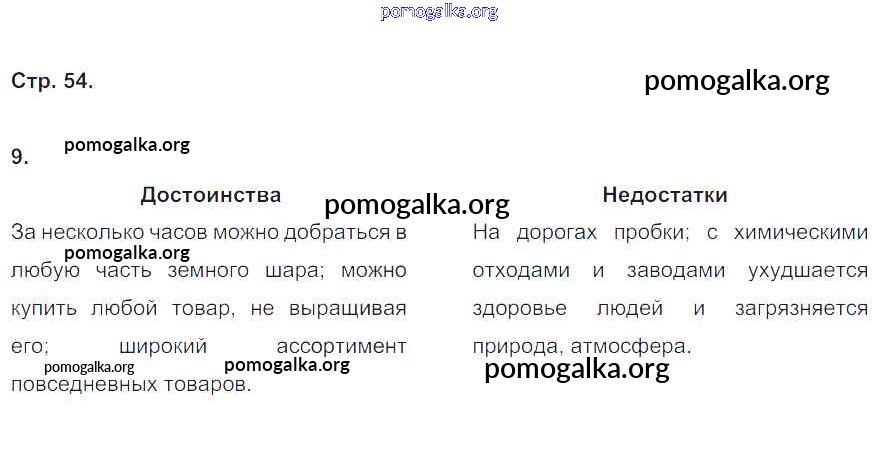 Стр. 54.

9.

| Достоинства | Недостатки |
|---|---|
| За несколько часов можно добраться в любую часть земного шара; можно купить любой товар, не выращивая его; широкий ассортимент повседневных товаров. | На дорогах пробки; с химическими отходами и заводами ухудшается здоровье людей и загрязняется природа, атмосфера. |

pomogalka.org